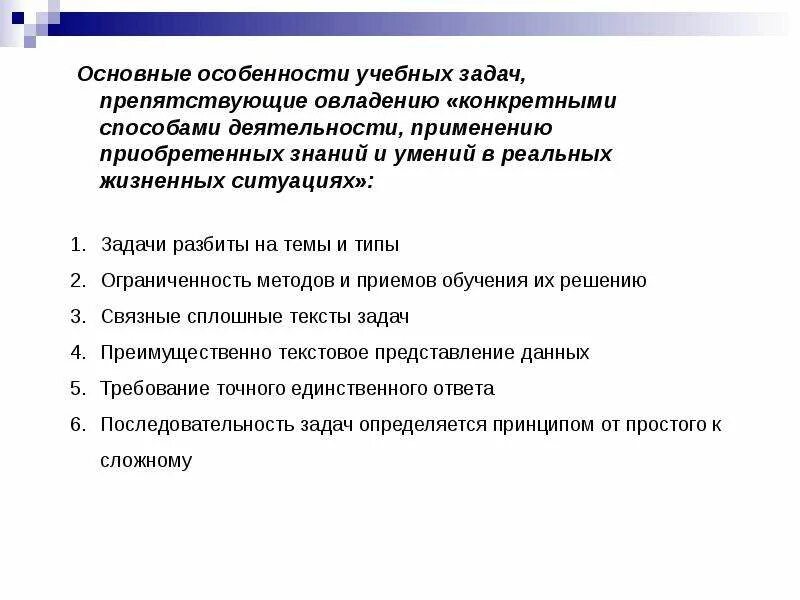 Основные особенности учебных задач, препятствующие овладению «конкретными способами деятельности, применению приобретенных знаний и умений в реальных жизненных ситуациях»:

1. Задачи разбиты на темы и типы
2. Ограниченность методов и приемов обучения их решению
3. Связные сплошные тексты задач
4. Преимущественно текстовое представление данных
5. Требование точного единственного ответа
6. Последовательность задач определяется принципом от простого к сложному